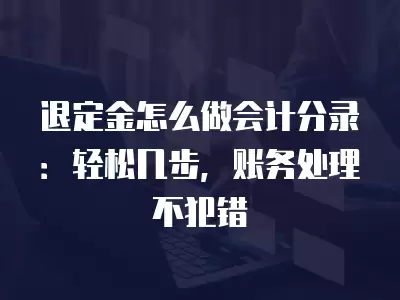 退定金怎么做会计分录：轻松几步，账务处理不犯错